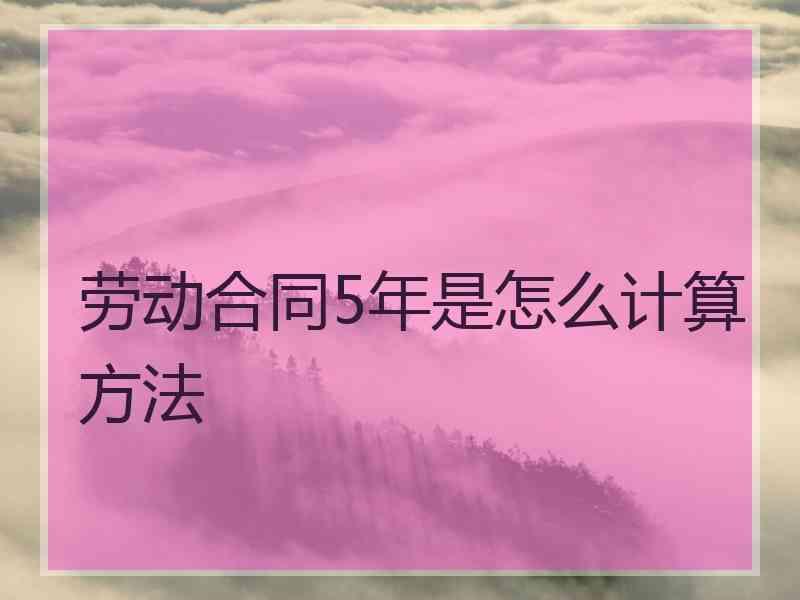 劳动合同5年是怎么计算方法